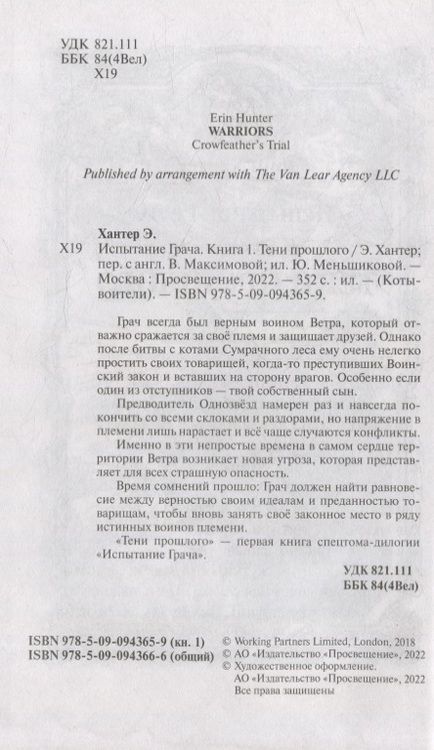 УДК 821.111
ББК 84(4Вел)
Х19

Erin Hunter
WARRIORS
Crowfeather's Trial

Published by arrangement with The Van Lear Agency LLC

Хантер Э.
Х19 Испытание Грача. Книга 1. Тени прошлого / Э. Хантер; пер. с англ. В. Максимовой; ил. Ю. Меньшиковой. — Москва : Просвещение, 2022. — 352 с. : ил. — (Коты-воители). — ISBN 978-5-09-094365-9.

Грач всегда был верным воином Ветра, который отважно сражается за своё племя и защищает друзей. Однако после битвы с котами Сумрачного леса ему очень нелегко простить своих товарищей, когда-то преступивших Воинский закон и вставших на сторону врагов. Особенно если один из отступников — твой собственный сын.

Предводитель Однозвёзд намерен раз и навсегда покончить со всеми склоками и раздорами, но напряжение в племени лишь нарастает и всё чаще случаются конфликты.

Именно в эти непростые времена в самом сердце территории Ветра возникает новая угроза, которая представляет для всех страшную опасность.

Время сомнений прошло: Грач должен найти равновесие между верностью своим идеалам и преданностью товарищам, чтобы вновь занять своё законное место в ряду истинных воинов племени.

«Тени прошлого» — первая книга спецтома-дилогии «Испытание Грача».

УДК 821.111
ББК 84(4Вел)

ISBN 978-5-09-094365-9 (кн. 1)
ISBN 978-5-09-094366-6 (общий)

© Working Partners Limited, London, 2018
© АО «Издательство «Просвещение», 2022
© Художественное оформление.
АО «Издательство «Просвещение», 2022
Все права защищены